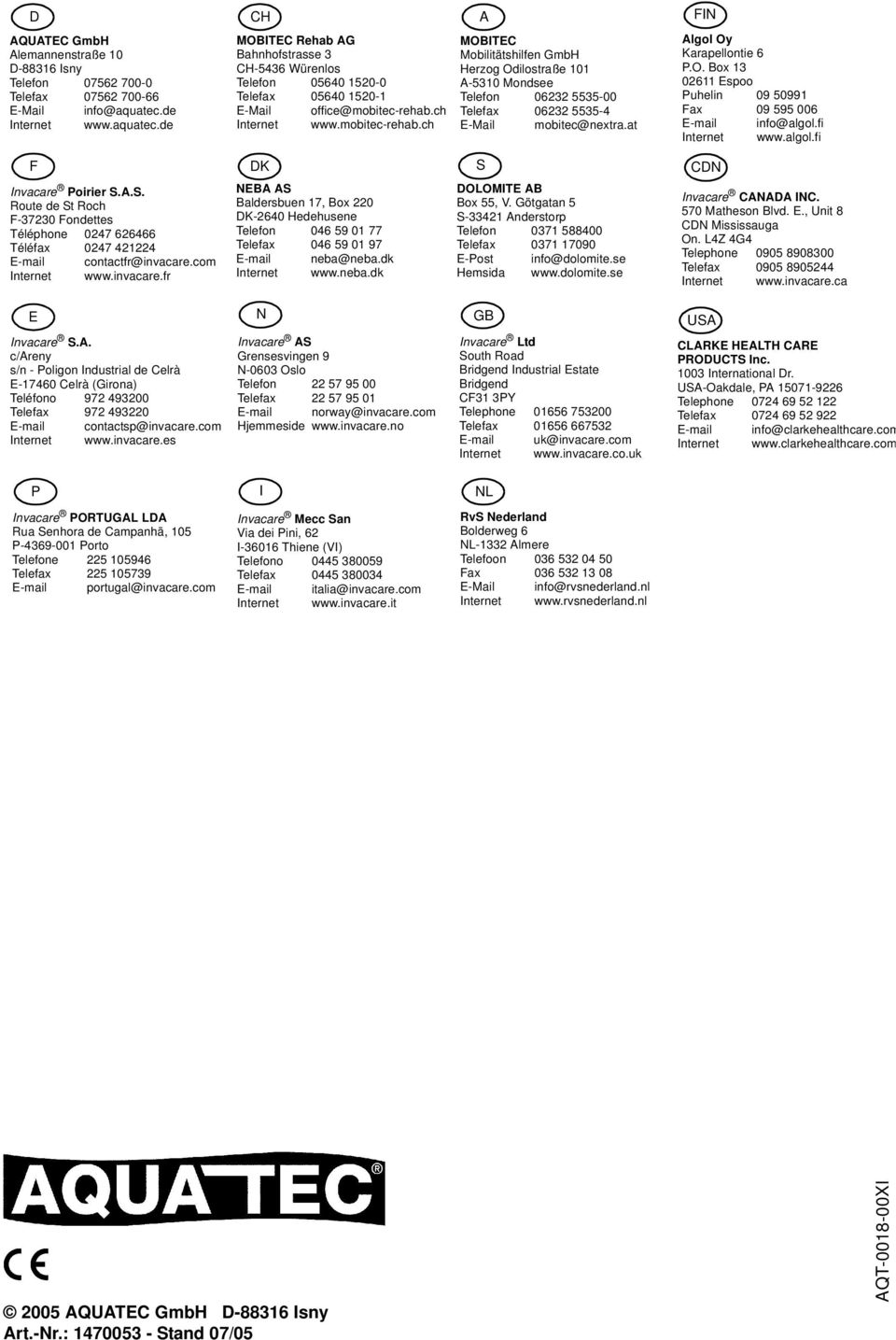 D

AQUATEC GmbH
Alemannenstraße 10
D-88316 Isny
Telefon 07562 700-0
Telefax 07562 700-66
E-Mail info@aquatec.de
Internet www.aquatec.de

CH

MOBITEC Rehab AG
Bahnhofstrasse 3
CH-5436 Würenlos
Telefon 05640 1520-0
Telefax 05640 1520-1
E-Mail office@mobitec-rehab.ch
Internet www.mobitec-rehab.ch

A

MOBITEC
Mobilitätshilfen GmbH
Herzog Odilostraße 101
A-5310 Mondsee
Telefon 06232 5535-00
Telefax 06232 5535-4
E-Mail mobitec@nextra.at

FIN

Algol Oy
Karapellontie 6
P.O. Box 13
02611 Espoo
Puhelin 09 50991
Fax 09 595 006
E-mail info@algol.fi
Internet www.algol.fi

F

Invacare ® Poirier S.A.S.
Route de St Roch
F-37230 Fondettes
Téléphone 0247 626466
Téléfax 0247 421224
E-mail contactfr@invacare.com
Internet www.invacare.fr

DK

NEBA AS
Baldersbuen 17, Box 220
DK-2640 Hedehusene
Telefon 046 59 01 77
Telefax 046 59 01 97
E-mail neba@neba.dk
Internet www.neba.dk

S

DOLOMITE AB
Box 55, V. Götgatan 5
S-33421 Anderstorp
Telefon 0371 588400
Telefax 0371 17090
E-Post info@dolomite.se
Hemsida www.dolomite.se

CDN

Invacare ® CANADA INC.
570 Matheson Blvd. E., Unit 8
CDN Mississauga
On. L4Z 4G4
Telephone 0905 8908300
Telefax 0905 8905244
Internet www.invacare.ca

E

Invacare ® S.A.
c/Areny
s/n - Poligon Industrial de Celrà
E-17460 Celrà (Girona)
Teléfono 972 493200
Telefax 972 493220
E-mail contactsp@invacare.com
Internet www.invacare.es

N

Invacare ® AS
Grensesvingen 9
N-0603 Oslo
Telefon 22 57 95 00
Telefax 22 57 95 01
E-mail norway@invacare.com
Hjemmeside www.invacare.no

GB

Invacare ® Ltd
South Road
Bridgend Industrial Estate
Bridgend
CF31 3PY
Telephone 01656 753200
Telefax 01656 667532
E-mail uk@invacare.com
Internet www.invacare.co.uk

USA

CLARKE HEALTH CARE
PRODUCTS Inc.
1003 International Dr.
USA-Oakdale, PA 15071-9226
Telephone 0724 69 52 122
Telefax 0724 69 52 922
E-mail info@clarkehealthcare.com
Internet www.clarkehealthcare.com

P

Invacare ® PORTUGAL LDA
Rua Senhora de Campanhã, 105
P-4369-001 Porto
Telefone 225 105946
Telefax 225 105739
E-mail portugal@invacare.com

I

Invacare ® Mecc San
Via dei Pini, 62
I-36016 Thiene (VI)
Telefono 0445 380059
Telefax 0445 380034
E-mail italia@invacare.com
Internet www.invacare.it

NL

RvS Nederland
Bolderweg 6
NL-1332 Almere
Telefoon 036 532 04 50
Fax 036 532 13 08
E-Mail info@rvsnederland.nl
Internet www.rvsnederland.nl

AQUATEC ®

CE

© 2005 AQUATEC GmbH D-88316 Isny
Art.-Nr.: 1470053 - Stand 07/05

AQT-0018-00XI